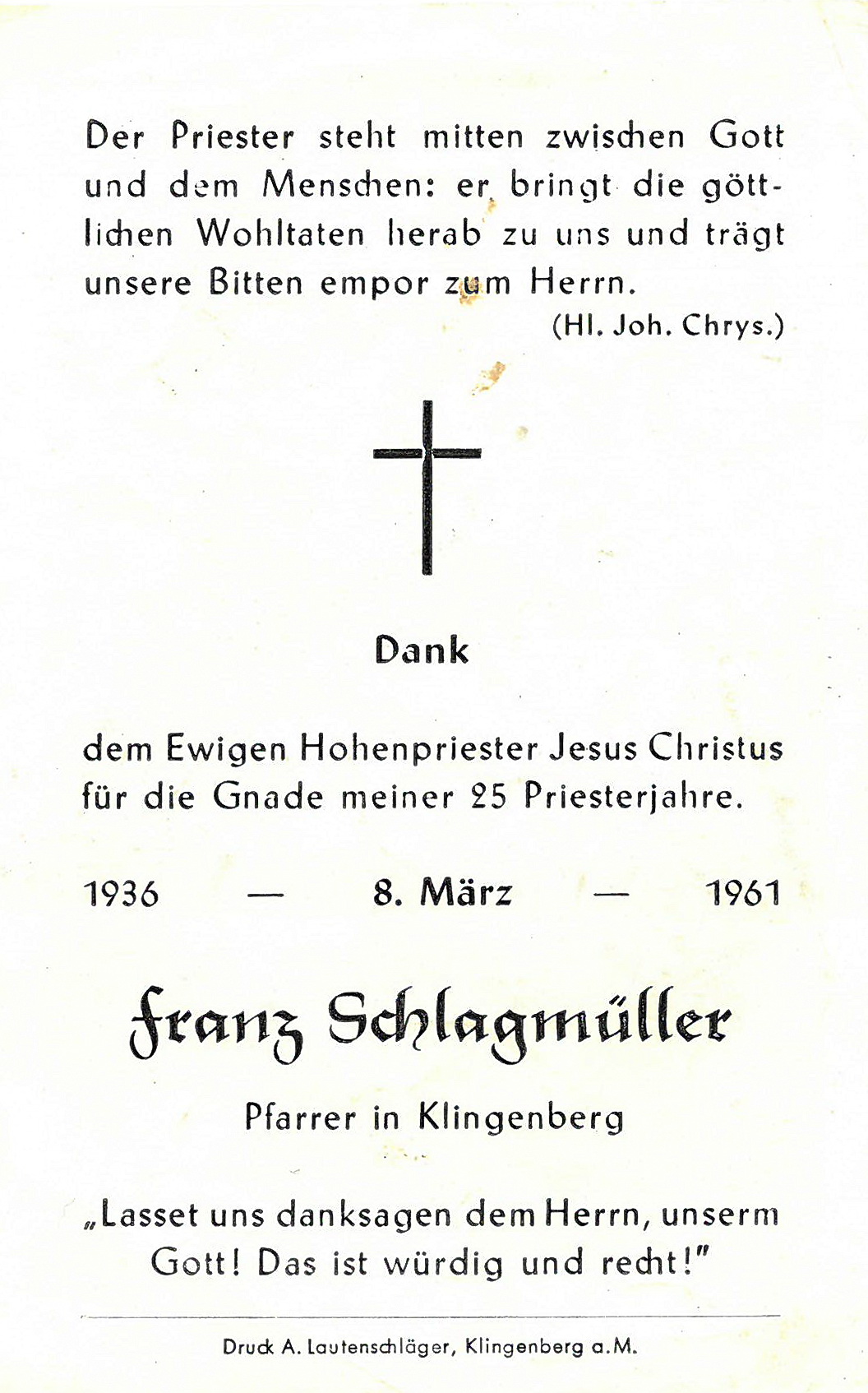 Der Priester steht mitten zwischen Gott und dem Menschen: er bringt die göttlichen Wohltaten herab zu uns und trägt unsere Bitten empor zum Herrn.
(Hl. Joh. Chrys.)

Dank

dem Ewigen Hohenpriester Jesus Christus für die Gnade meiner 25 Priesterjahre.

1936 — 8. März — 1961

Franz Schlagmüller

Pfarrer in Klingenberg

„Lasset uns danksagen dem Herrn, unserm Gott! Das ist würdig und recht!"

Druck A. Lautenschläger, Klingenberg a.M.